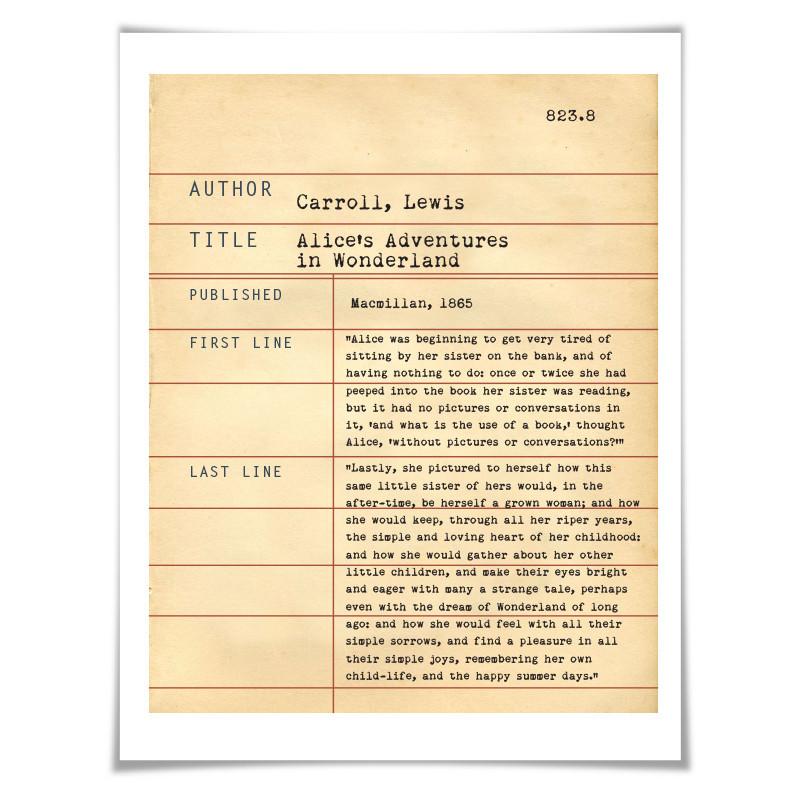 823.8

AUTHOR Carroll, Lewis

TITLE Alice's Adventures in Wonderland

PUBLISHED Macmillan, 1865

FIRST LINE "Alice was beginning to get very tired of sitting by her sister on the bank, and of having nothing to do: once or twice she had peeped into the book her sister was reading, but it had no pictures or conversations in it, 'and what is the use of a book,' thought Alice, 'without pictures or conversations?'"

LAST LINE "Lastly, she pictured to herself how this same little sister of hers would, in the after-time, be herself a grown woman; and how she would keep, through all her riper years, the simple and loving heart of her childhood: and how she would gather about her other little children, and make their eyes bright and eager with many a strange tale, perhaps even with the dream of Wonderland of long ago: and how she would feel with all their simple sorrows, and find a pleasure in all their simple joys, remembering her own child-life, and the happy summer days."